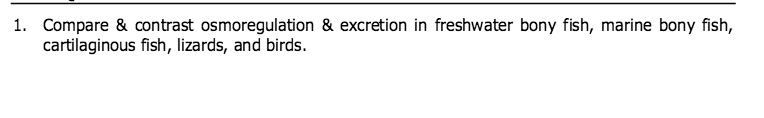 1. Compare & contrast osmoregulation & excretion in freshwater bony fish, marine bony fish, cartilaginous fish, lizards, and birds.